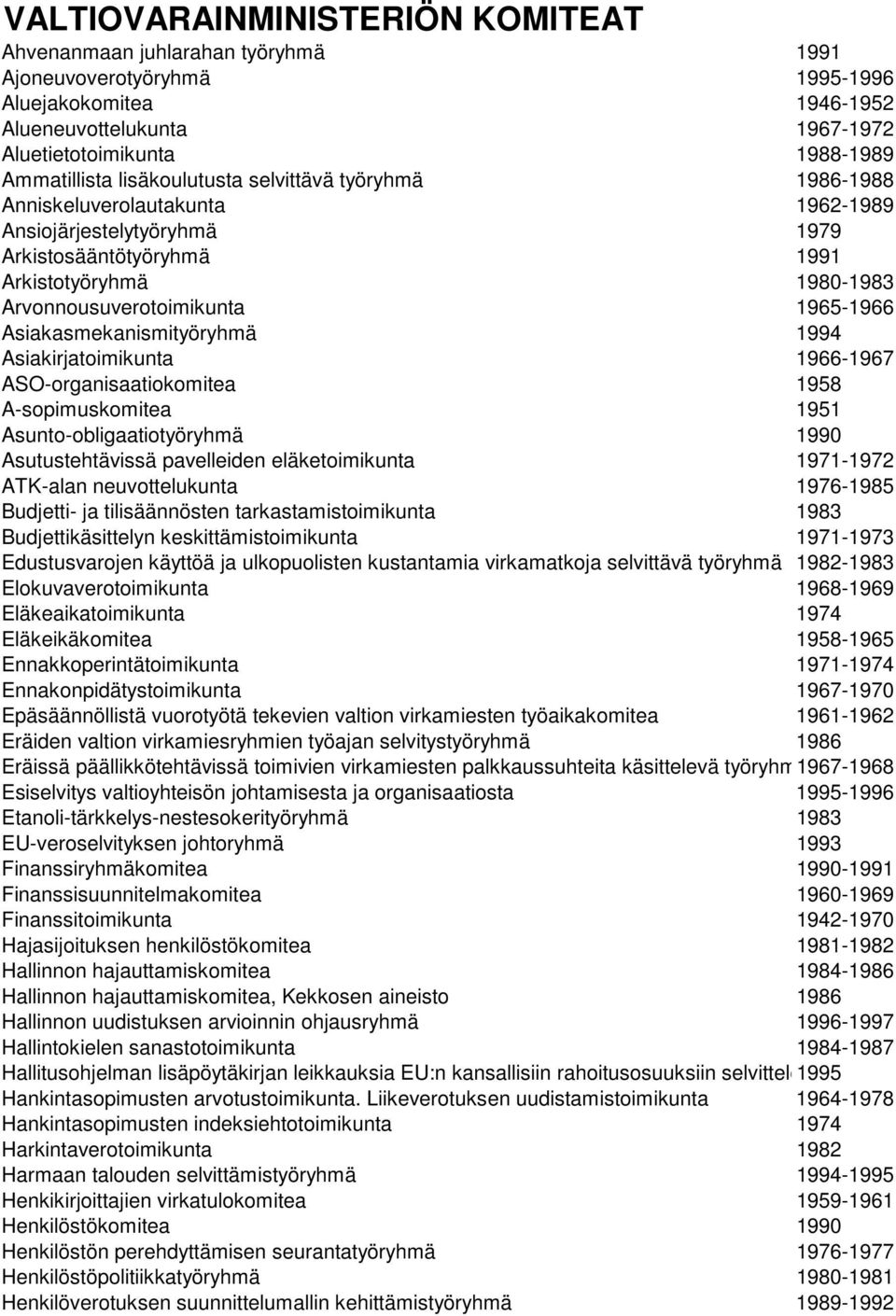 VALTIOVARAINMINISTERIÖN KOMITEAT

| | |
|---|---|
| Ahvenanmaan juhlarahan työryhmä | 1991 |
| Ajoneuvoverotyöryhmä | 1995-1996 |
| Aluejakokomitea | 1946-1952 |
| Alueneuvottelukunta | 1967-1972 |
| Aluetietotoimikunta | 1988-1989 |
| Ammatillista lisäkoulutusta selvittävä työryhmä | 1986-1988 |
| Anniskeluverolautakunta | 1962-1989 |
| Ansiojärjestelytyöryhmä | 1979 |
| Arkistosääntötyöryhmä | 1991 |
| Arkistotyöryhmä | 1980-1983 |
| Arvonnousuverotoimikunta | 1965-1966 |
| Asiakasmekanismityöryhmä | 1994 |
| Asiakirjatoimikunta | 1966-1967 |
| ASO-organisaatiokomitea | 1958 |
| A-sopimuskomitea | 1951 |
| Asunto-obligaatiotyöryhmä | 1990 |
| Asutustehtävissä pavelleiden eläketoimikunta | 1971-1972 |
| ATK-alan neuvottelukunta | 1976-1985 |
| Budjetti- ja tilisäännösten tarkastamistoimikunta | 1983 |
| Budjettikäsittelyn keskittämistoimikunta | 1971-1973 |
| Edustusvarojen käyttöä ja ulkopuolisten kustantamia virkamatkoja selvittävä työryhmä | 1982-1983 |
| Elokuvaverotoimikunta | 1968-1969 |
| Eläkeaikatoimikunta | 1974 |
| Eläkeikäkomitea | 1958-1965 |
| Ennakkoperintätoimikunta | 1971-1974 |
| Ennakonpidätystoimikunta | 1967-1970 |
| Epäsäännöllistä vuorotyötä tekevien valtion virkamiesten työaikakomitea | 1961-1962 |
| Eräiden valtion virkamiesryhmien työajan selvitystyöryhmä | 1986 |
| Eräissä päällikkötehtävissä toimivien virkamiesten palkkaussuhteita käsittelevä työryhm | 1967-1968 |
| Esiselvitys valtioyhteisön johtamisesta ja organisaatiosta | 1995-1996 |
| Etanoli-tärkkelys-nestesokerityöryhmä | 1983 |
| EU-veroselvityksen johtoryhmä | 1993 |
| Finanssiryhmäkomitea | 1990-1991 |
| Finanssisuunnitelmakomitea | 1960-1969 |
| Finanssitoimikunta | 1942-1970 |
| Hajasijoituksen henkilöstökomitea | 1981-1982 |
| Hallinnon hajauttamiskomitea | 1984-1986 |
| Hallinnon hajauttamiskomitea, Kekkosen aineisto | 1986 |
| Hallinnon uudistuksen arvioinnin ohjausryhmä | 1996-1997 |
| Hallintokielen sanastotoimikunta | 1984-1987 |
| Hallitusohjelman lisäpöytäkirjan leikkauksia EU:n kansallisiin rahoitusosuuksiin selvittel | 1995 |
| Hankintasopimusten arvotustoimikunta. Liikeverotuksen uudistamistoimikunta | 1964-1978 |
| Hankintasopimusten indeksiehtotoimikunta | 1974 |
| Harkintaverotoimikunta | 1982 |
| Harmaan talouden selvittämistyöryhmä | 1994-1995 |
| Henkikirjoittajien virkatulokomitea | 1959-1961 |
| Henkilöstökomitea | 1990 |
| Henkilöstön perehdyttämisen seurantatyöryhmä | 1976-1977 |
| Henkilöstöpolitiikkatyöryhmä | 1980-1981 |
| Henkilöverotuksen suunnittelumallin kehittämistyöryhmä | 1989-1992 |